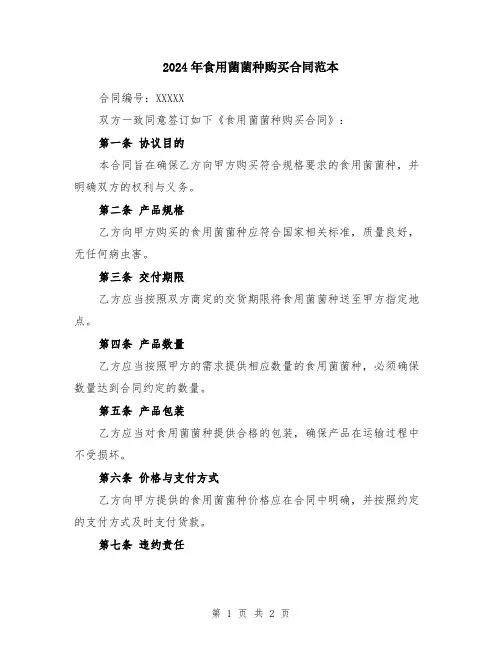 2024年食用菌菌种购买合同范本

合同编号：XXXXX

双方一致同意签订如下《食用菌菌种购买合同》：

第一条 协议目的

本合同旨在确保乙方向甲方购买符合规格要求的食用菌菌种，并明确双方的权利与义务。

第二条 产品规格

乙方向甲方购买的食用菌菌种应符合国家相关标准，质量良好，无任何病虫害。

第三条 交付期限

乙方应当按照双方商定的交货期限将食用菌菌种送至甲方指定地点。

第四条 产品数量

乙方应当按照甲方的需求提供相应数量的食用菌菌种，必须确保数量达到合同约定的数量。

第五条 产品包装

乙方应当对食用菌菌种提供合格的包装，确保产品在运输过程中不受损坏。

第六条 价格与支付方式

乙方向甲方提供的食用菌菌种价格应在合同中明确，并按照约定的支付方式及时支付货款。

第七条 违约责任

第 1 页 共 2 页